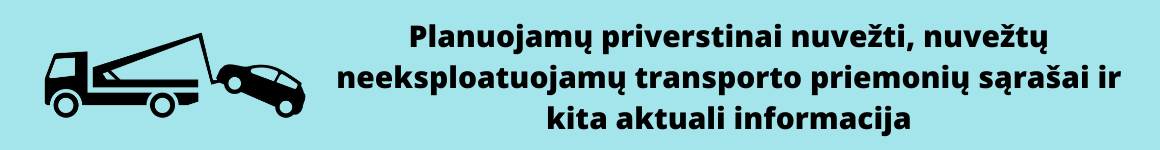 Planuojamų priverstinai nuvežti, nuvežtų neeksploatuojamų transporto priemonių sąrašai ir kita aktuali informacija